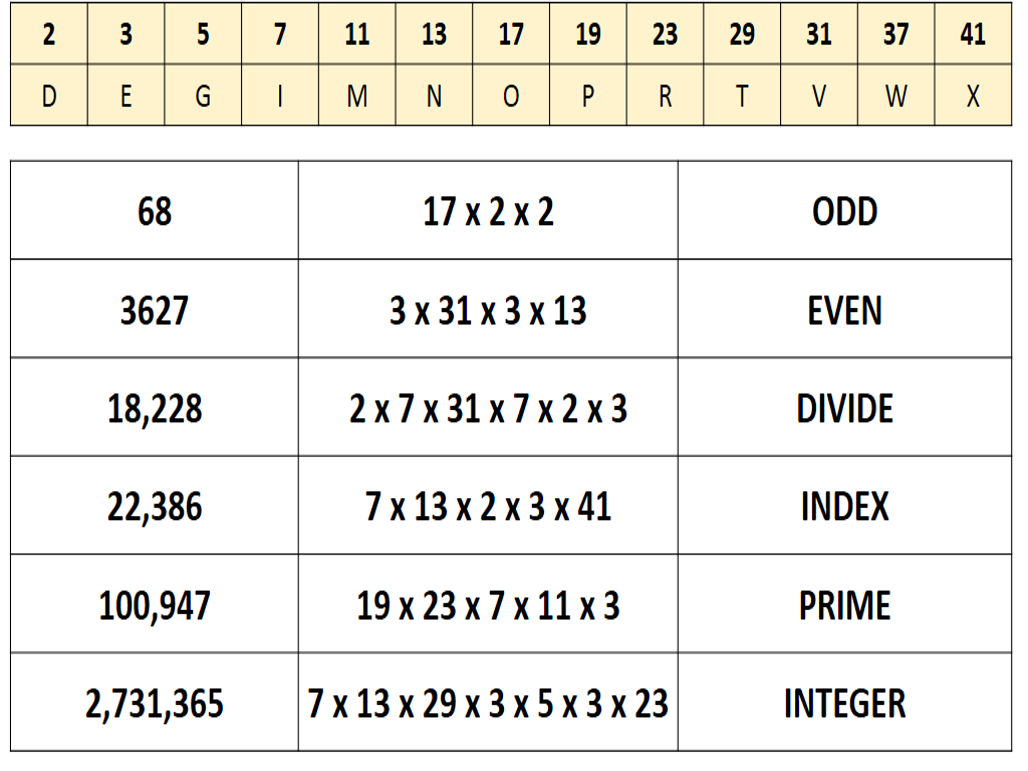 | 2 | 3 | 5 | 7 | 11 | 13 | 17 | 19 | 23 | 29 | 31 | 37 | 41 |
|---|---|---|---|---|---|---|---|---|---|---|---|---|
| D | E | G | I | M | N | O | P | R | T | V | W | X |

| 68 | 17 x 2 x 2 | ODD |
|---|---|---|
| 3627 | 3 x 31 x 3 x 13 | EVEN |
| 18,228 | 2 x 7 x 31 x 7 x 2 x 3 | DIVIDE |
| 22,386 | 7 x 13 x 2 x 3 x 41 | INDEX |
| 100,947 | 19 x 23 x 7 x 11 x 3 | PRIME |
| 2,731,365 | 7 x 13 x 29 x 3 x 5 x 3 x 23 | INTEGER |